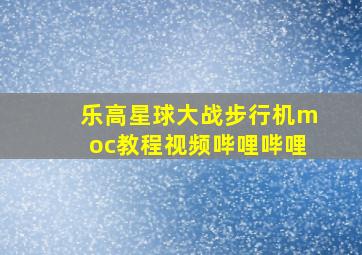 乐高星球大战步行机moc教程视频哔哩哔哩